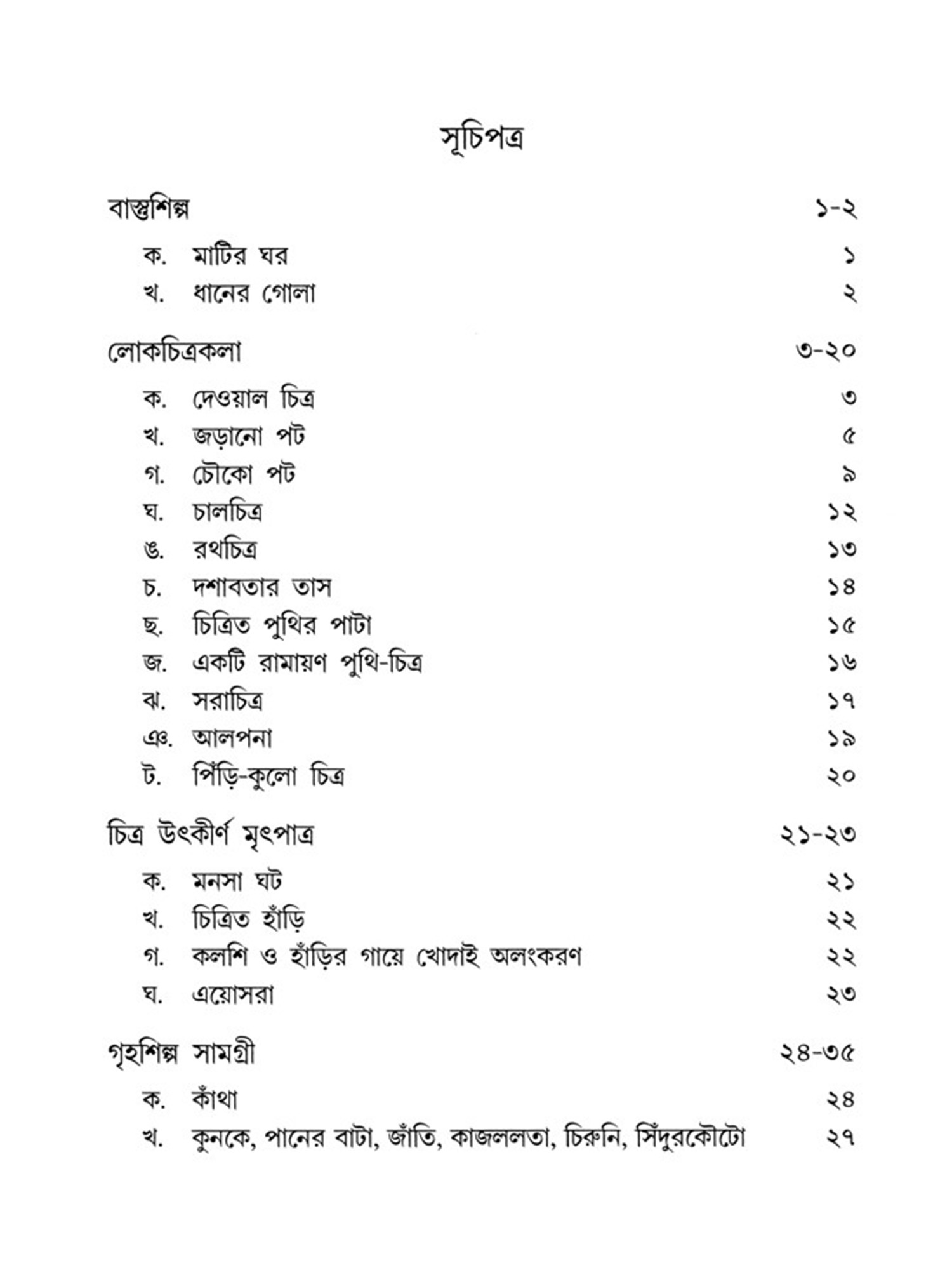 সূচিপত্র

বাস্তুশিল্প ১-২

ক. মাটির ঘর ১
খ. ধানের গোলা ২

লোকচিত্রকলা ৩-২০

ক. দেওয়াল চিত্র ৩
খ. জড়ানো পট ৫
গ. চৌকো পট ৯
ঘ. চালচিত্র ১২
ঙ. রথচিত্র ১৩
চ. দশাবতার তাস ১৪
ছ. চিত্রিত পুথির পাটা ১৫
জ. একটি রামায়ণ পুথি-চিত্র ১৬
ঝ. সরাচিত্র ১৭
ঞ. আলপনা ১৯
ট. পিঁড়ি-কুলো চিত্র ২০

চিত্র উৎকীর্ণ মৃৎপাত্র ২১-২৩

ক. মনসা ঘট ২১
খ. চিত্রিত হাঁড়ি ২২
গ. কলশি ও হাঁড়ির গায়ে খোদাই অলংকরণ ২২
ঘ. এয়োসরা ২৩

গৃহশিল্প সামগ্রী ২৪-৩৫

ক. কাঁথা ২৪
খ. কুনকে, পানের বাটা, জাঁতি, কাজললতা, চিরুনি, সিঁদুরকৌটো ২৭